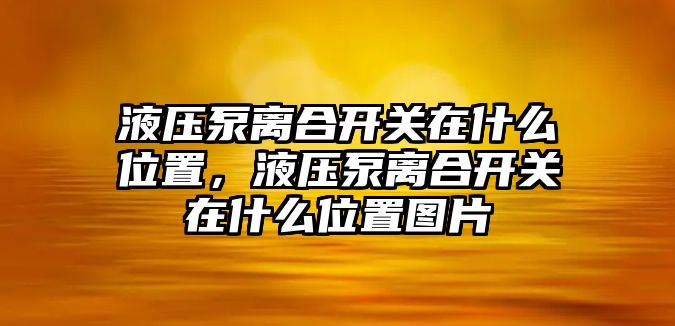 液压泵离合开关在什么位置，液压泵离合开关在什么位置图片